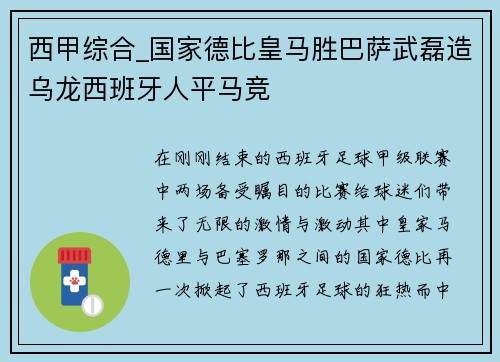 西甲综合_国家德比皇马胜巴萨武磊造乌龙西班牙人平马竞

在刚刚结束的西班牙足球甲级联赛中两场备受瞩目的比赛给球迷们带来了无限的激情与激动其中皇家马德里与巴塞罗那之间的国家德比再一次掀起了西班牙足球的狂热而中